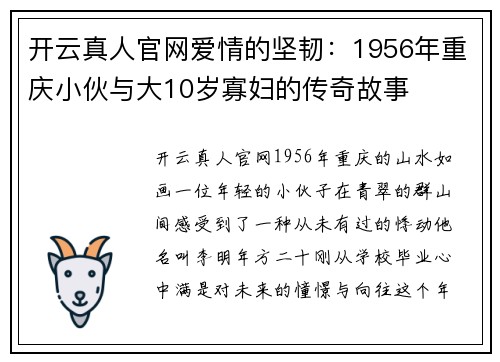 开云真人官网爱情的坚韧：1956年重庆小伙与大10岁寡妇的传奇故事

开云真人官网1956年重庆的山水如画一位年轻的小伙子在青翠的群山间感受到了一种从未有过的悸动他名叫李明年方二十刚从学校毕业心中满是对未来的憧憬与向往这个年